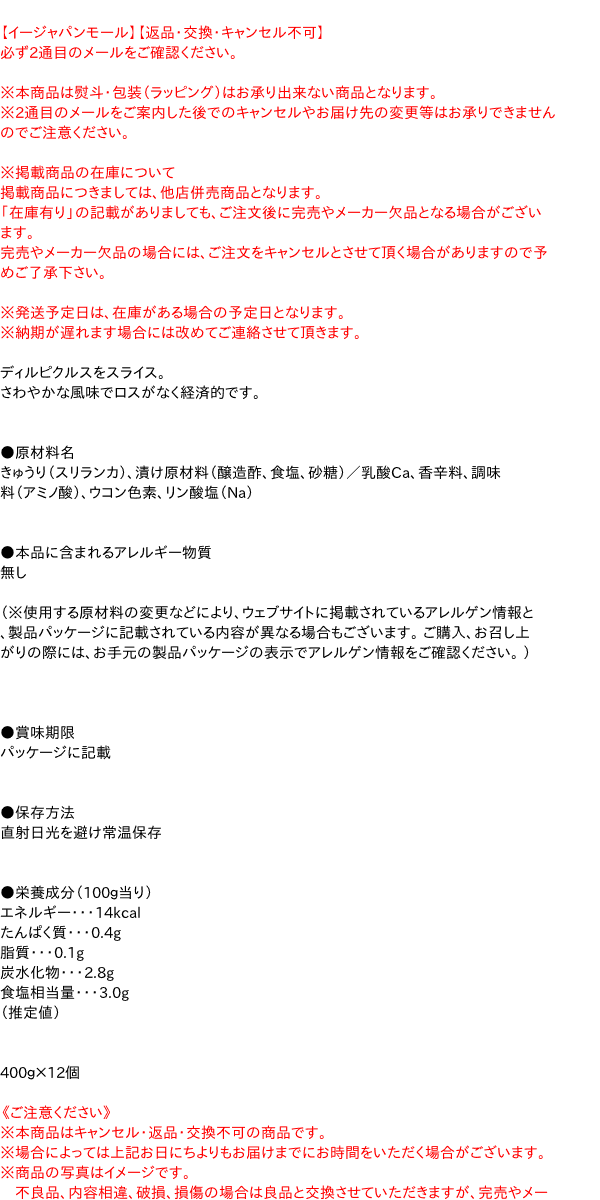 【イージャパンモール】【返品・交換・キャンセル不可】
必ず2通目のメールをご確認ください。

※本商品は熨斗・包装（ラッピング）はお承り出来ない商品となります。
※2通目のメールをご案内した後でのキャンセルやお届け先の変更等はお承りできませんのでご注意ください。

※掲載商品の在庫について
掲載商品につきましては、他店併売商品となります。
「在庫有り」の記載がありましても、ご注文後に完売やメーカー欠品となる場合がございます。
完売やメーカー欠品の場合には、ご注文をキャンセルとさせて頂く場合がありますので予めご了承下さい。

※発送予定日は、在庫がある場合の予定日となります。
※納期が遅れます場合には改めてご連絡させて頂きます。

ディルピクルスをスライス。
さわやかな風味でロスがなく経済的です。

●原材料名
きゅうり（スリランカ）、漬け原材料（醸造酢、食塩、砂糖）／乳酸Ca、香辛料、調味料（アミノ酸）、ウコン色素、リン酸塩（Na）

●本品に含まれるアレルギー物質
無し

（※使用する原材料の変更などにより、ウェブサイトに掲載されているアレルゲン情報と、製品パッケージに記載されている内容が異なる場合もございます。ご購入、お召し上がりの際には、お手元の製品パッケージの表示でアレルゲン情報をご確認ください。）

●賞味期限
パッケージに記載

●保存方法
直射日光を避け常温保存

●栄養成分（100g当り）
エネルギー・・・14kcal
たんぱく質・・・0.4g
脂質・・・0.1g
炭水化物・・・2.8g
食塩相当量・・・3.0g
（推定値）

400g×12個

《ご注意ください》
※本商品はキャンセル・返品・交換不可の商品です。
※場合によっては上記お日にちよりもお届けまでにお時間をいただく場合がございます。
※商品の写真はイメージです。
不良品、内容相違、破損、損傷の場合は良品と交換させていただきますが、完売やメー